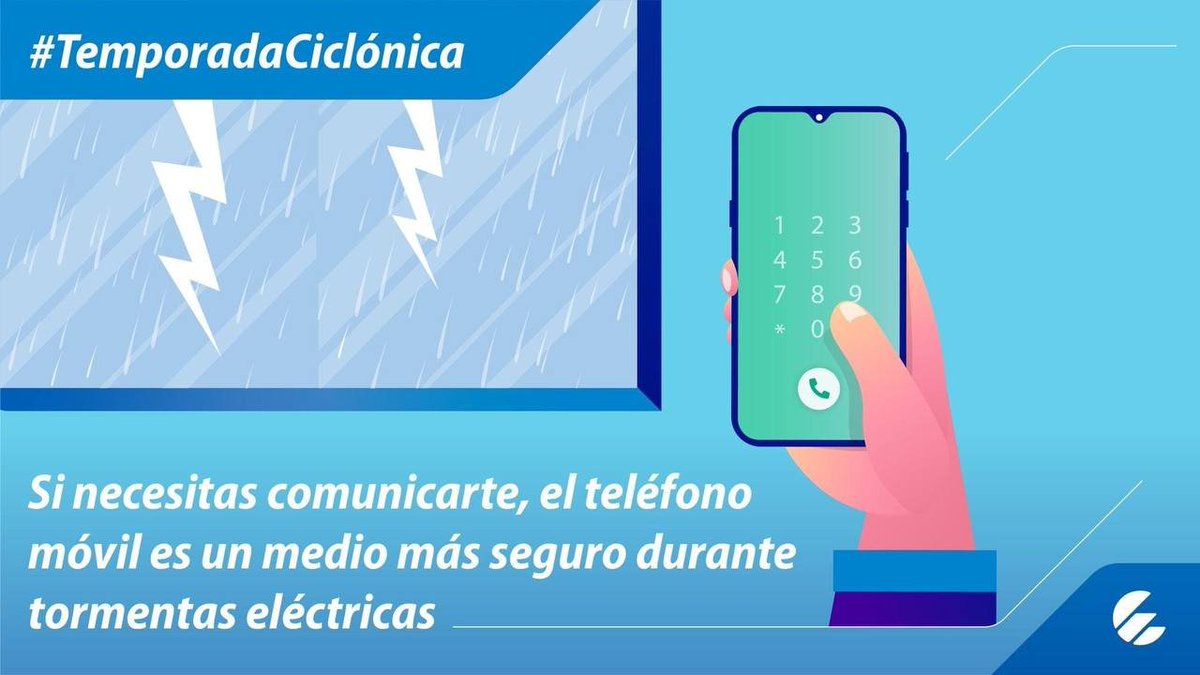 #TemporadaCiclónica

1 2 3
4 5 6
7 8 9
* 0

Si necesitas comunicarte, el teléfono móvil es un medio más seguro durante tormentas eléctricas